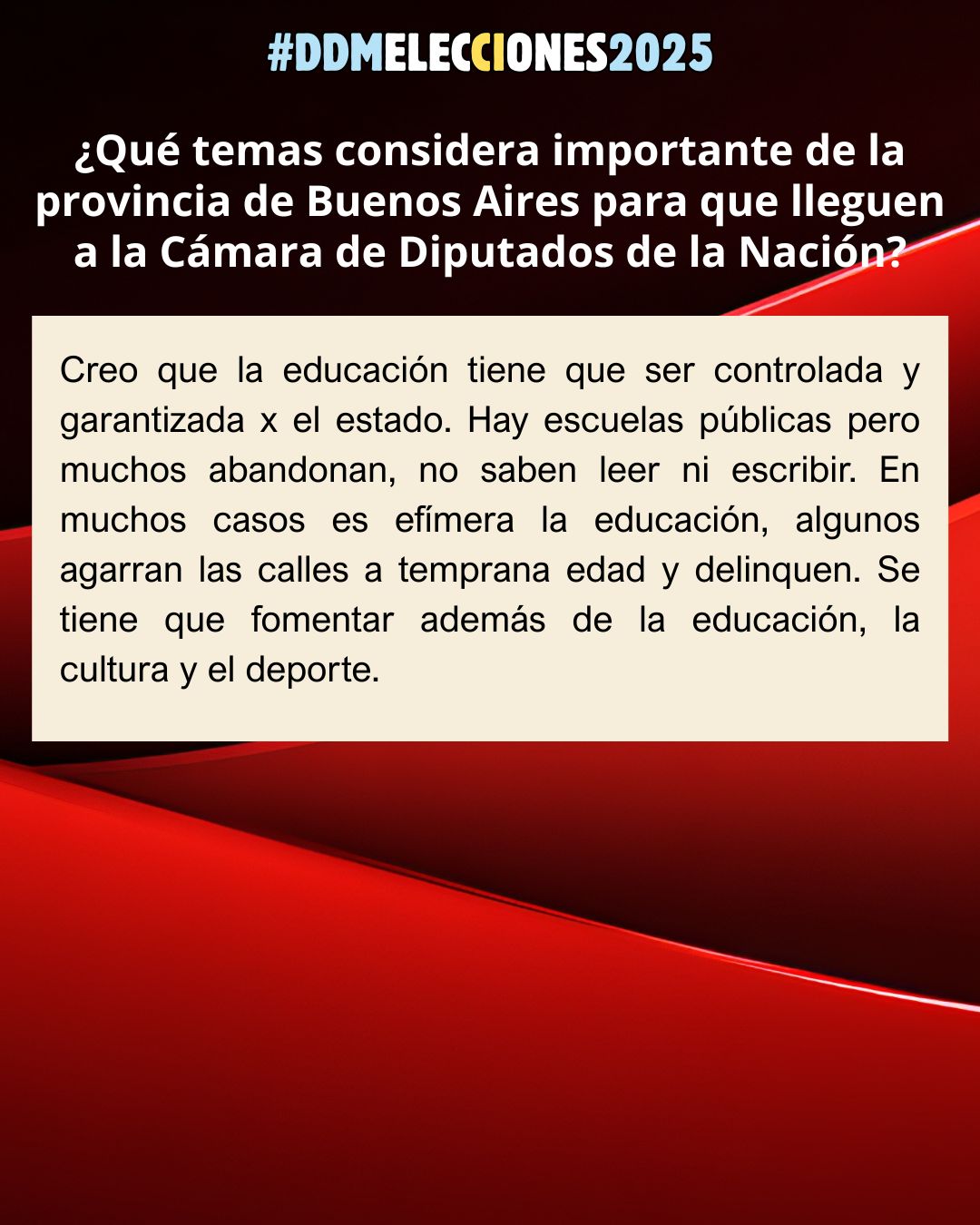 #DDMELECCIONES2025

¿Qué temas considera importante de la provincia de Buenos Aires para que lleguen a la Cámara de Diputados de la Nación?

Creo que la educación tiene que ser controlada y garantizada x el estado. Hay escuelas públicas pero muchos abandonan, no saben leer ni escribir. En muchos casos es efímera la educación, algunos agarran las calles a temprana edad y delinquen. Se tiene que fomentar además de la educación, la cultura y el deporte.